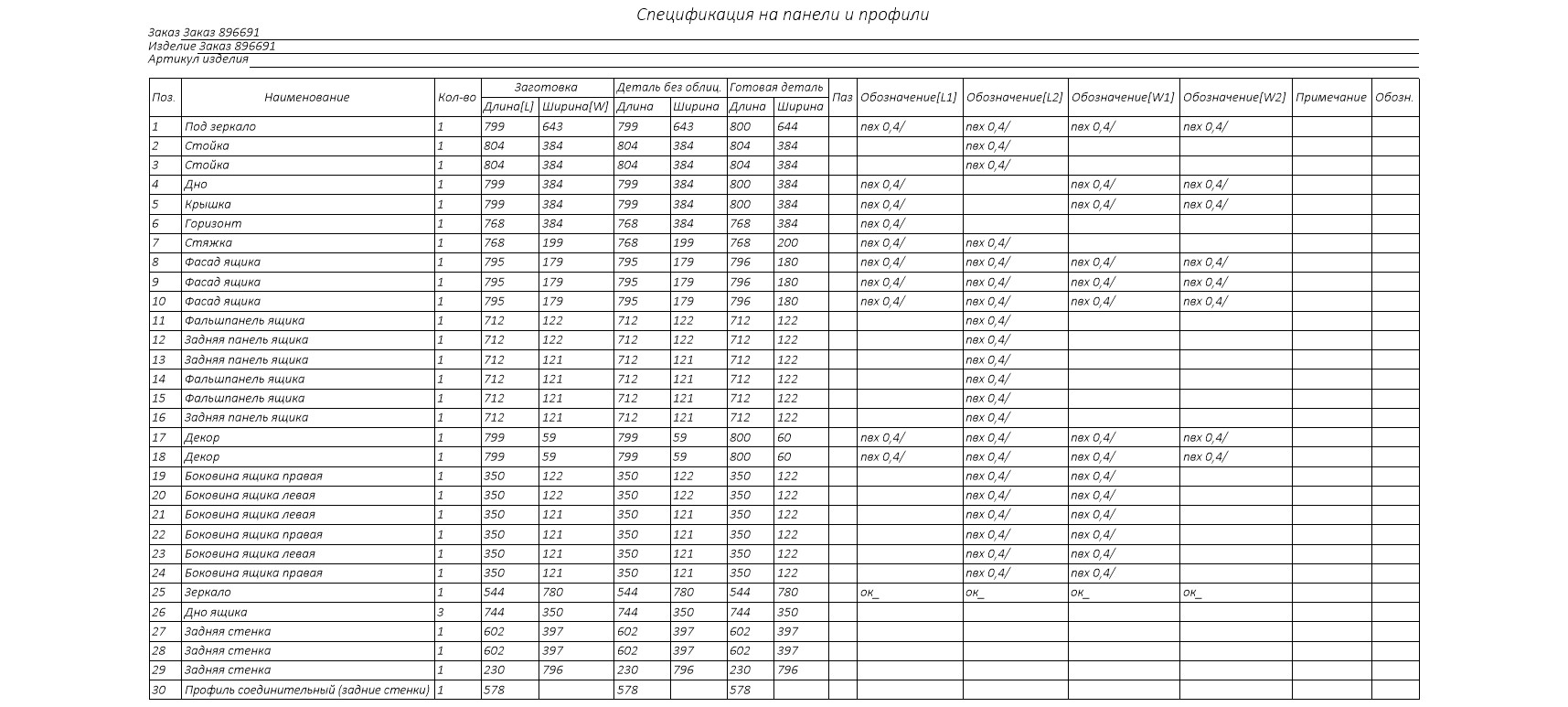 Спецификация на панели и профили

Заказ Заказ 896691
Изделие Заказ 896691
Артикул изделия

| Поз. | Наименование | Кол-во | Заготовка Длина[L] | Заготовка Ширина[W] | Деталь без облиц. Длина | Деталь без облиц. Ширина | Готовая деталь Длина | Готовая деталь Ширина | Паз | Обозначение[L1] | Обозначение[L2] | Обозначение[W1] | Обозначение[W2] | Примечание | Обозн. |
|---|---|---|---|---|---|---|---|---|---|---|---|---|---|---|---|
| 1 | Под зеркало | 1 | 799 | 643 | 799 | 643 | 800 | 644 | | пвх 0,4/ | пвх 0,4/ | пвх 0,4/ | пвх 0,4/ | | |
| 2 | Стойка | 1 | 804 | 384 | 804 | 384 | 804 | 384 | | | пвх 0,4/ | | | | |
| 3 | Стойка | 1 | 804 | 384 | 804 | 384 | 804 | 384 | | | пвх 0,4/ | | | | |
| 4 | Дно | 1 | 799 | 384 | 799 | 384 | 800 | 384 | | пвх 0,4/ | | пвх 0,4/ | пвх 0,4/ | | |
| 5 | Крышка | 1 | 799 | 384 | 799 | 384 | 800 | 384 | | пвх 0,4/ | | пвх 0,4/ | пвх 0,4/ | | |
| 6 | Горизонт | 1 | 768 | 384 | 768 | 384 | 768 | 384 | | пвх 0,4/ | | | | | |
| 7 | Стяжка | 1 | 768 | 199 | 768 | 199 | 768 | 200 | | пвх 0,4/ | пвх 0,4/ | | | | |
| 8 | Фасад ящика | 1 | 795 | 179 | 795 | 179 | 796 | 180 | | пвх 0,4/ | пвх 0,4/ | пвх 0,4/ | пвх 0,4/ | | |
| 9 | Фасад ящика | 1 | 795 | 179 | 795 | 179 | 796 | 180 | | пвх 0,4/ | пвх 0,4/ | пвх 0,4/ | пвх 0,4/ | | |
| 10 | Фасад ящика | 1 | 795 | 179 | 795 | 179 | 796 | 180 | | пвх 0,4/ | пвх 0,4/ | пвх 0,4/ | пвх 0,4/ | | |
| 11 | Фальшпанель ящика | 1 | 712 | 122 | 712 | 122 | 712 | 122 | | | пвх 0,4/ | | | | |
| 12 | Задняя панель ящика | 1 | 712 | 122 | 712 | 122 | 712 | 122 | | | пвх 0,4/ | | | | |
| 13 | Задняя панель ящика | 1 | 712 | 121 | 712 | 121 | 712 | 122 | | | пвх 0,4/ | | | | |
| 14 | Фальшпанель ящика | 1 | 712 | 121 | 712 | 121 | 712 | 122 | | | пвх 0,4/ | | | | |
| 15 | Фальшпанель ящика | 1 | 712 | 121 | 712 | 121 | 712 | 122 | | | пвх 0,4/ | | | | |
| 16 | Задняя панель ящика | 1 | 712 | 121 | 712 | 121 | 712 | 122 | | | пвх 0,4/ | | | | |
| 17 | Декор | 1 | 799 | 59 | 799 | 59 | 800 | 60 | | пвх 0,4/ | пвх 0,4/ | пвх 0,4/ | пвх 0,4/ | | |
| 18 | Декор | 1 | 799 | 59 | 799 | 59 | 800 | 60 | | пвх 0,4/ | пвх 0,4/ | пвх 0,4/ | пвх 0,4/ | | |
| 19 | Боковина ящика правая | 1 | 350 | 122 | 350 | 122 | 350 | 122 | | | пвх 0,4/ | пвх 0,4/ | | | |
| 20 | Боковина ящика левая | 1 | 350 | 122 | 350 | 122 | 350 | 122 | | | пвх 0,4/ | пвх 0,4/ | | | |
| 21 | Боковина ящика левая | 1 | 350 | 121 | 350 | 121 | 350 | 122 | | | пвх 0,4/ | пвх 0,4/ | | | |
| 22 | Боковина ящика правая | 1 | 350 | 121 | 350 | 121 | 350 | 122 | | | пвх 0,4/ | пвх 0,4/ | | | |
| 23 | Боковина ящика левая | 1 | 350 | 121 | 350 | 121 | 350 | 122 | | | пвх 0,4/ | пвх 0,4/ | | | |
| 24 | Боковина ящика правая | 1 | 350 | 121 | 350 | 121 | 350 | 122 | | | пвх 0,4/ | пвх 0,4/ | | | |
| 25 | Зеркало | 1 | 544 | 780 | 544 | 780 | 544 | 780 | | ок_ | ок_ | ок_ | ок_ | | |
| 26 | Дно ящика | 3 | 744 | 350 | 744 | 350 | 744 | 350 | | | | | | | |
| 27 | Задняя стенка | 1 | 602 | 397 | 602 | 397 | 602 | 397 | | | | | | | |
| 28 | Задняя стенка | 1 | 602 | 397 | 602 | 397 | 602 | 397 | | | | | | | |
| 29 | Задняя стенка | 1 | 230 | 796 | 230 | 796 | 230 | 796 | | | | | | | |
| 30 | Профиль соединительный (задние стенки) | 1 | 578 | | 578 | | 578 | | | | | | | | |